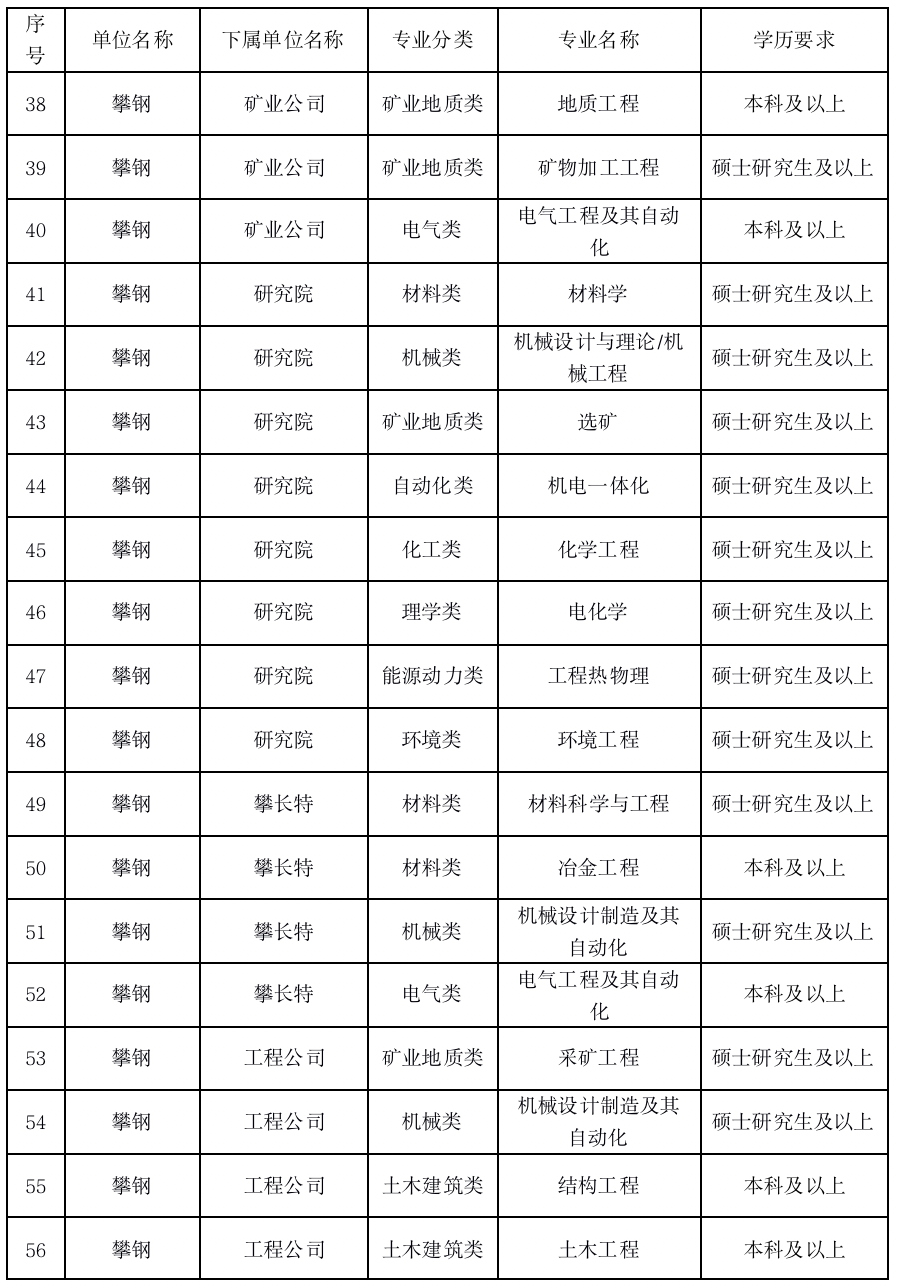 | 序号 | 单位名称 | 下属单位名称 | 专业分类 | 专业名称 | 学历要求 |
|---|---|---|---|---|---|
| 38 | 攀钢 | 矿业公司 | 矿业地质类 | 地质工程 | 本科及以上 |
| 39 | 攀钢 | 矿业公司 | 矿业地质类 | 矿物加工工程 | 硕士研究生及以上 |
| 40 | 攀钢 | 矿业公司 | 电气类 | 电气工程及其自动化 | 本科及以上 |
| 41 | 攀钢 | 研究院 | 材料类 | 材料学 | 硕士研究生及以上 |
| 42 | 攀钢 | 研究院 | 机械类 | 机械设计与理论/机械工程 | 硕士研究生及以上 |
| 43 | 攀钢 | 研究院 | 矿业地质类 | 选矿 | 硕士研究生及以上 |
| 44 | 攀钢 | 研究院 | 自动化类 | 机电一体化 | 硕士研究生及以上 |
| 45 | 攀钢 | 研究院 | 化工类 | 化学工程 | 硕士研究生及以上 |
| 46 | 攀钢 | 研究院 | 理学类 | 电化学 | 硕士研究生及以上 |
| 47 | 攀钢 | 研究院 | 能源动力类 | 工程热物理 | 硕士研究生及以上 |
| 48 | 攀钢 | 研究院 | 环境类 | 环境工程 | 硕士研究生及以上 |
| 49 | 攀钢 | 攀长特 | 材料类 | 材料科学与工程 | 硕士研究生及以上 |
| 50 | 攀钢 | 攀长特 | 材料类 | 冶金工程 | 本科及以上 |
| 51 | 攀钢 | 攀长特 | 机械类 | 机械设计制造及其自动化 | 硕士研究生及以上 |
| 52 | 攀钢 | 攀长特 | 电气类 | 电气工程及其自动化 | 本科及以上 |
| 53 | 攀钢 | 工程公司 | 矿业地质类 | 采矿工程 | 硕士研究生及以上 |
| 54 | 攀钢 | 工程公司 | 机械类 | 机械设计制造及其自动化 | 硕士研究生及以上 |
| 55 | 攀钢 | 工程公司 | 土木建筑类 | 结构工程 | 本科及以上 |
| 56 | 攀钢 | 工程公司 | 土木建筑类 | 土木工程 | 本科及以上 |